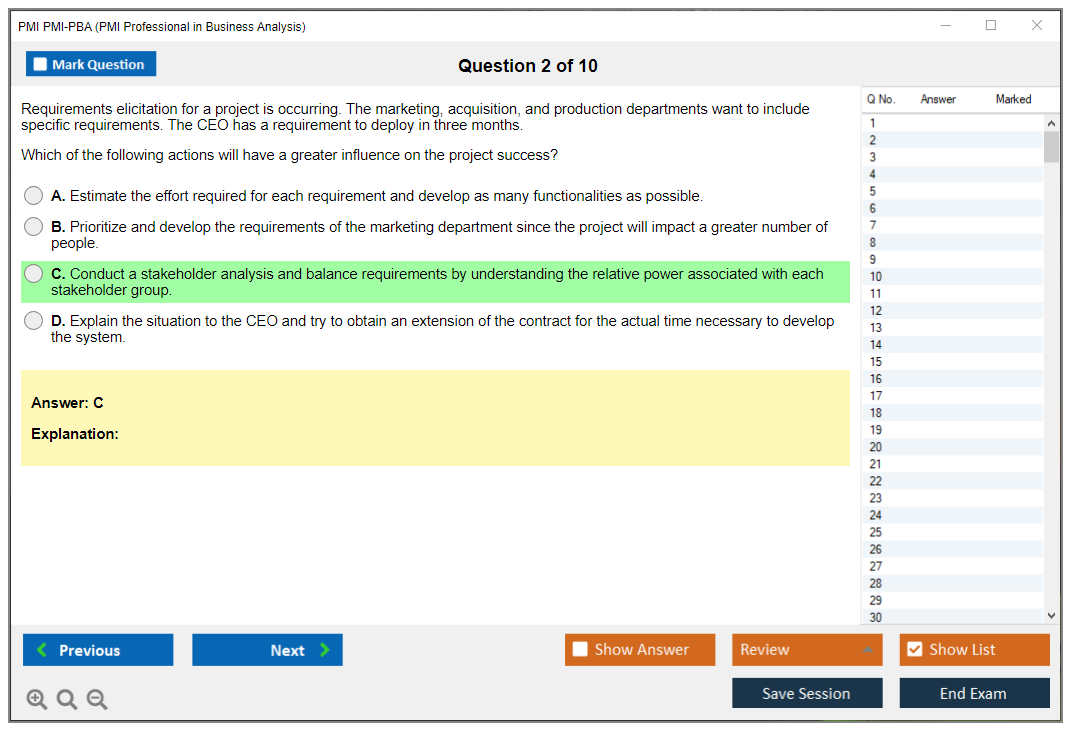 PMI PMI-PBA (PMI Professional in Business Analysis)

Mark Question

Question 2 of 10

Requirements elicitation for a project is occurring. The marketing, acquisition, and production departments want to include specific requirements. The CEO has a requirement to deploy in three months.

Which of the following actions will have a greater influence on the project success?

A. Estimate the effort required for each requirement and develop as many functionalities as possible.

B. Prioritize and develop the requirements of the marketing department since the project will impact a greater number of people.

C. Conduct a stakeholder analysis and balance requirements by understanding the relative power associated with each stakeholder group.

D. Explain the situation to the CEO and try to obtain an extension of the contract for the actual time necessary to develop the system.

Answer: C

Explanation:

| Q No. | Answer | Marked |
|---|---|---|
| 1 | | |
| 2 | | |
| 3 | | |
| 4 | | |
| 5 | | |
| 6 | | |
| 7 | | |
| 8 | | |
| 9 | | |
| 10 | | |
| 11 | | |
| 12 | | |
| 13 | | |
| 14 | | |
| 15 | | |
| 16 | | |
| 17 | | |
| 18 | | |
| 19 | | |
| 20 | | |
| 21 | | |
| 22 | | |
| 23 | | |
| 24 | | |
| 25 | | |
| 26 | | |
| 27 | | |
| 28 | | |
| 29 | | |
| 30 | | |

Previous

Next

Show Answer

Review

Show List

Save Session

End Exam